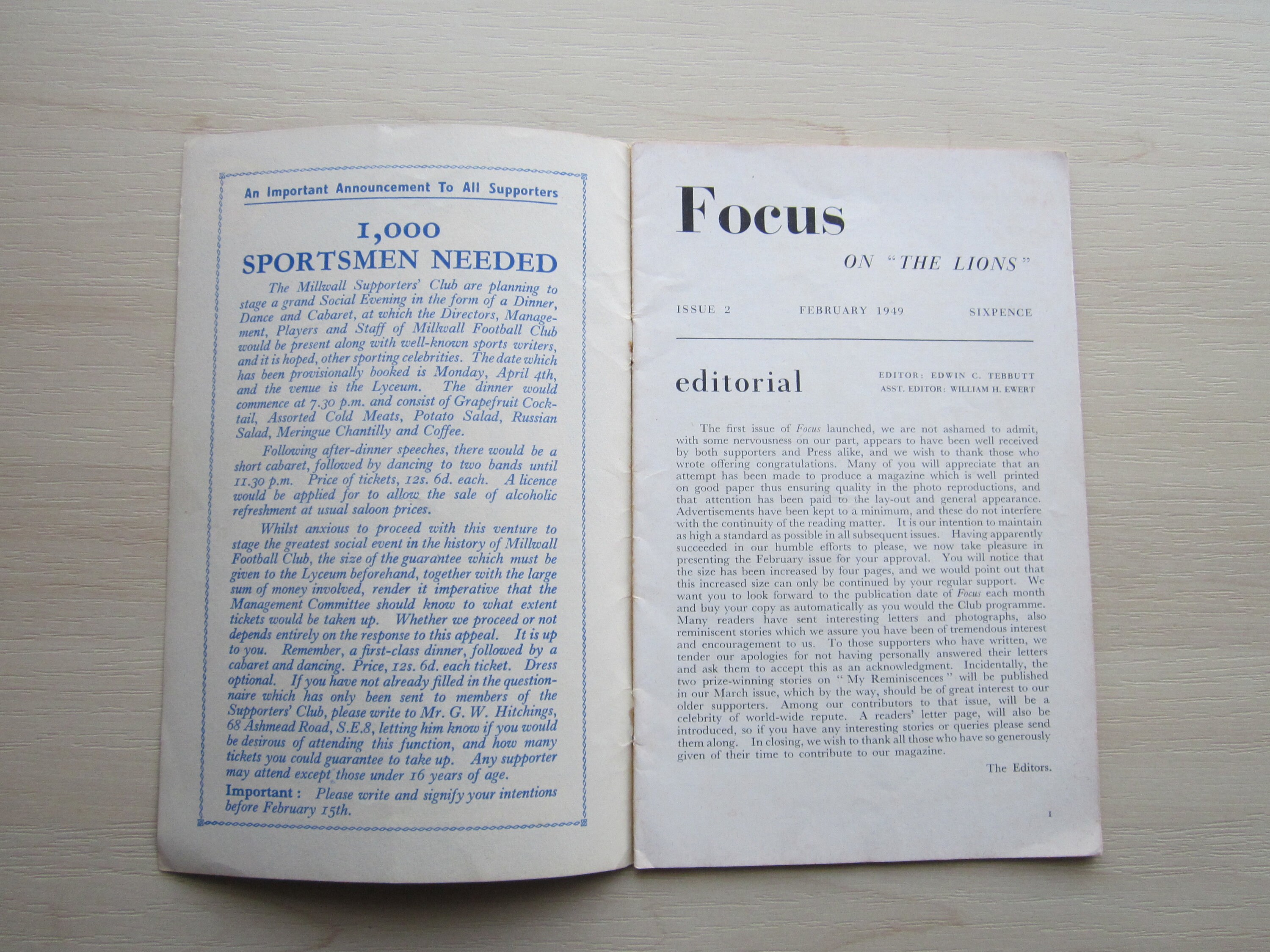 An Important Announcement To All Supporters

1,000
SPORTSMEN NEEDED

The Millwall Supporters' Club are planning to stage a grand Social Evening in the form of a Dinner, Dance and Cabaret, at which the Directors, Management, Players and Staff of Millwall Football Club would be present along with well-known sports writers, and it is hoped, other sporting celebrities. The date which has been provisionally booked is Monday, April 4th, and the venue is the Lyceum. The dinner would commence at 7.30 p.m. and consist of Grapefruit Cocktail, Assorted Cold Meats, Potato Salad, Russian Salad, Meringue Chantilly and Coffee.

Following after-dinner speeches, there would be a short cabaret, followed by dancing to two bands until 11.30 p.m. Price of tickets, 12s. 6d. each. A licence would be applied for to allow the sale of alcoholic refreshment at usual saloon prices.

Whilst anxious to proceed with this venture to stage the greatest social event in the history of Millwall Football Club, the size of the guarantee which must be given to the Lyceum beforehand, together with the large sum of money involved, render it imperative that the Management Committee should know to what extent tickets would be taken up. Whether we proceed or not depends entirely on the response to this appeal. It is up to you. Remember, a first-class dinner, followed by a cabaret and dancing. Price, 12s. 6d. each ticket. Dress optional. If you have not already filled in the questionnaire which has only been sent to members of the Supporters' Club, please write to Mr. G. W. Hitchings, 68 Ashmead Road, S.E.8, letting him know if you would be desirous of attending this function, and how many tickets you could guarantee to take up. Any supporter may attend except those under 16 years of age.

Important: Please write and signify your intentions before February 15th.

Focus

ON "THE LIONS"

ISSUE 2 FEBRUARY 1949 SIXPENCE

editorial

EDITOR: EDWIN C. TEBBUTT
ASST. EDITOR: WILLIAM H. EWERT

The first issue of Focus launched, we are not ashamed to admit, with some nervousness on our part, appears to have been well received by both supporters and Press alike, and we wish to thank those who wrote offering congratulations. Many of you will appreciate that an attempt has been made to produce a magazine which is well printed on good paper thus ensuring quality in the photo reproductions, and that attention has been paid to the lay-out and general appearance. Advertisements have been kept to a minimum, and these do not interfere with the continuity of the reading matter. It is our intention to maintain as high a standard as possible in all subsequent issues. Having apparently succeeded in our humble efforts to please, we now take pleasure in presenting the February issue for your approval. You will notice that the size has been increased by four pages, and we would point out that this increased size can only be continued by your regular support. We want you to look forward to the publication date of Focus each month and buy your copy as automatically as you would the Club programme. Many readers have sent interesting letters and photographs, also reminiscent stories which we assure you have been of tremendous interest and encouragement to us. To those supporters who have written, we tender our apologies for not having personally answered their letters and ask them to accept this as an acknowledgment. Incidentally, the two prize-winning stories on "My Reminiscences" will be published in our March issue, which by the way, should be of great interest to our older supporters. Among our contributors to that issue, will be a celebrity of world-wide repute. A readers' letter page, will also be introduced, so if you have any interesting stories or queries please send them along. In closing, we wish to thank all those who have so generously given of their time to contribute to our magazine.

The Editors.

1